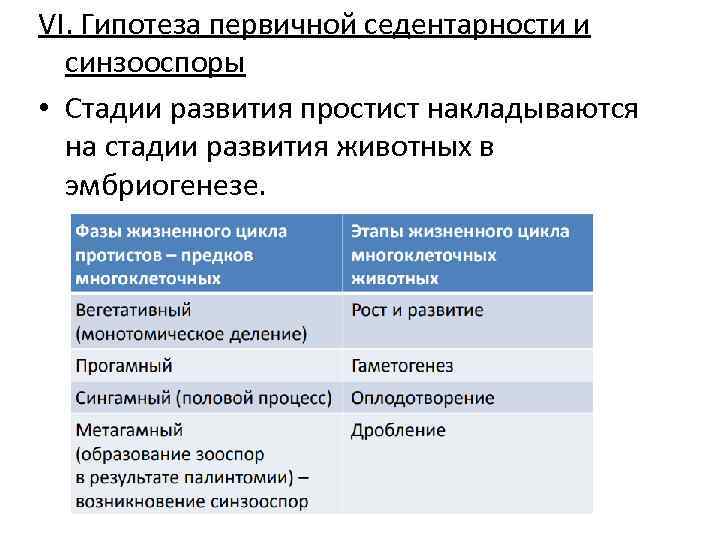 VI. Гипотеза первичной седентарности и синзооспоры

• Стадии развития простист накладываются на стадии развития животных в эмбриогенезе.

| Фазы жизненного цикла протистов – предков многоклеточных | Этапы жизненного цикла многоклеточных животных |
|---|---|
| Вегетативный (монотомическое деление) | Рост и развитие |
| Прогамный | Гаметогенез |
| Сингамный (половой процесс) | Оплодотворение |
| Метагамный (образование зооспор в результате палинтомии) – возникновение синзооспор | Дробление |